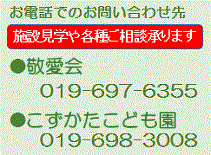 お電話でのお問い合わせ先

施設見学や各種ご相談承ります

●敬愛会
019-697-6355

●こずかたこども園
019-698-3008